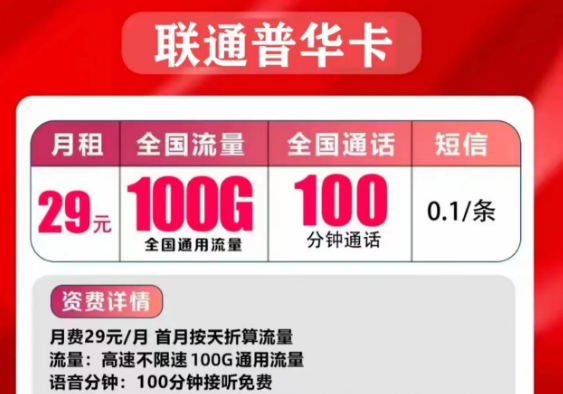 联通普华卡

| 月租 | 全国流量 | 全国通话 | 短信 |
|---|---|---|---|
| 29元 | 100G 全国通用流量 | 100 分钟通话 | 0.1/条 |

资费详情

月费29元/月 首月按天折算流量
流量：高速不限速 100G 通用流量
语音分钟：100分钟接听免费